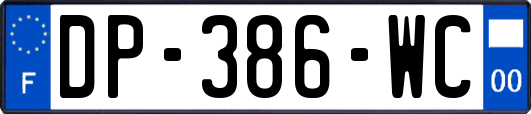 F
DP-386-WC
00